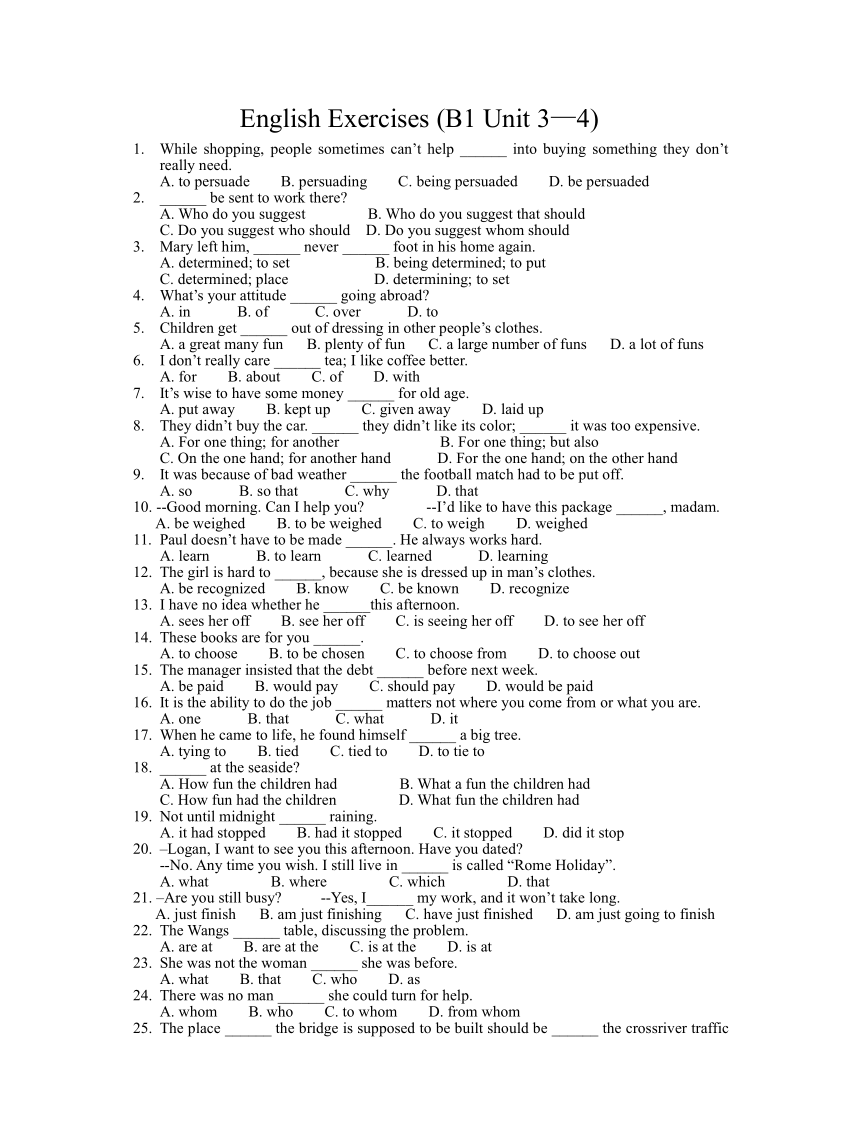 English Exercises (B1 Unit 3—4)

1. While shopping, people sometimes can't help ______ into buying something they don't really need.
A. to persuade B. persuading C. being persuaded D. be persuaded
2. ______ be sent to work there?
A. Who do you suggest B. Who do you suggest that should
C. Do you suggest who should D. Do you suggest whom should
3. Mary left him, ______ never ______ foot in his home again.
A. determined; to set B. being determined; to put
C. determined; place D. determining; to set
4. What's your attitude ______ going abroad?
A. in B. of C. over D. to
5. Children get ______ out of dressing in other people's clothes.
A. a great many fun B. plenty of fun C. a large number of funs D. a lot of funs
6. I don't really care ______ tea; I like coffee better.
A. for B. about C. of D. with
7. It's wise to have some money ______ for old age.
A. put away B. kept up C. given away D. laid up
8. They didn't buy the car. ______ they didn't like its color; ______ it was too expensive.
A. For one thing; for another B. For one thing; but also
C. On the one hand; for another hand D. For the one hand; on the other hand
9. It was because of bad weather ______ the football match had to be put off.
A. so B. so that C. why D. that
10. --Good morning. Can I help you? --I'd like to have this package ______, madam.
A. be weighed B. to be weighed C. to weigh D. weighed
11. Paul doesn't have to be made ______. He always works hard.
A. learn B. to learn C. learned D. learning
12. The girl is hard to ______, because she is dressed up in man's clothes.
A. be recognized B. know C. be known D. recognize
13. I have no idea whether he ______this afternoon.
A. sees her off B. see her off C. is seeing her off D. to see her off
14. These books are for you ______.
A. to choose B. to be chosen C. to choose from D. to choose out
15. The manager insisted that the debt ______ before next week.
A. be paid B. would pay C. should pay D. would be paid
16. It is the ability to do the job ______ matters not where you come from or what you are.
A. one B. that C. what D. it
17. When he came to life, he found himself ______ a big tree.
A. tying to B. tied C. tied to D. to tie to
18. ______ at the seaside?
A. How fun the children had B. What a fun the children had
C. How fun had the children D. What fun the children had
19. Not until midnight ______ raining.
A. it had stopped B. had it stopped C. it stopped D. did it stop
20. –Logan, I want to see you this afternoon. Have you dated?
--No. Any time you wish. I still live in ______ is called "Rome Holiday".
A. what B. where C. which D. that
21. –Are you still busy? --Yes, I______ my work, and it won't take long.
A. just finish B. am just finishing C. have just finished D. am just going to finish
22. The Wangs ______ table, discussing the problem.
A. are at B. are at the C. is at the D. is at
23. She was not the woman ______ she was before.
A. what B. that C. who D. as
24. There was no man ______ she could turn for help.
A. whom B. who C. to whom D. from whom
25. The place ______ the bridge is supposed to be built should be ______ the crossriver traffic